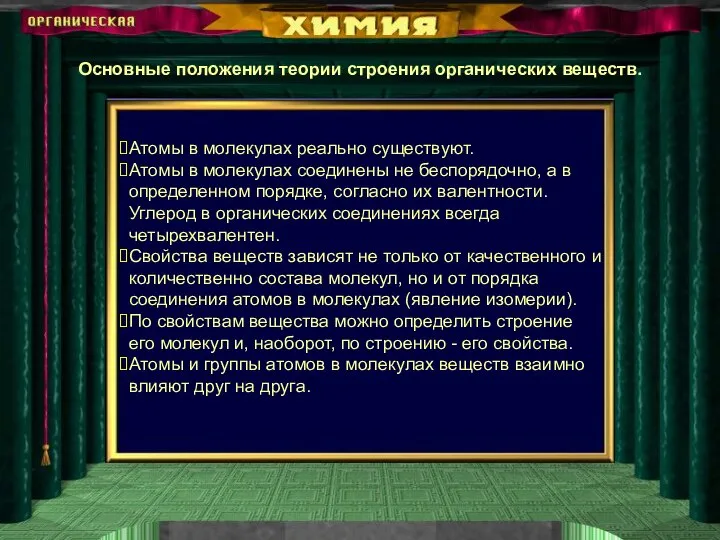 ОРГАНИЧЕСКАЯ ХИМИЯ

Основные положения теории строения органических веществ.

Атомы в молекулах реально существуют.
Атомы в молекулах соединены не беспорядочно, а в определенном порядке, согласно их валентности. Углерод в органических соединениях всегда четырехвалентен.
Свойства веществ зависят не только от качественного и количественно состава молекул, но и от порядка соединения атомов в молекулах (явление изомерии).
По свойствам вещества можно определить строение его молекул и, наоборот, по строению - его свойства.
Атомы и группы атомов в молекулах веществ взаимно влияют друг на друга.